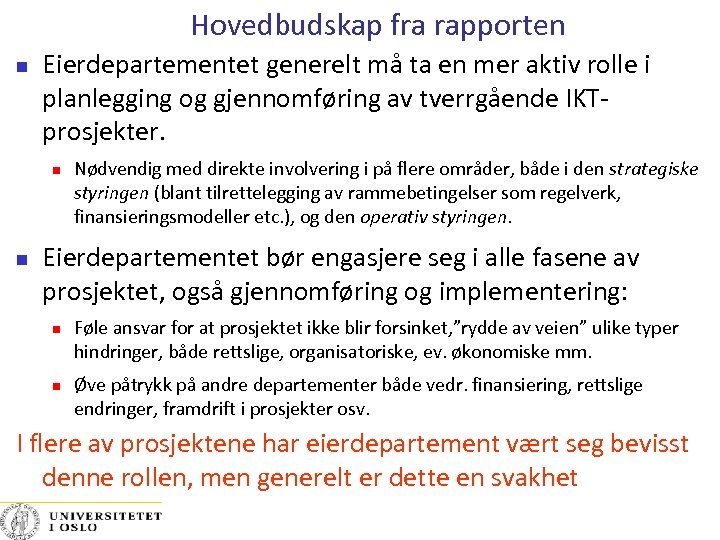 Hovedbudskap fra rapporten

Eierdepartementet generelt må ta en mer aktiv rolle i planlegging og gjennomføring av tverrgående IKT-prosjekter.

Nødvendig med direkte involvering i på flere områder, både i den strategiske styringen (blant tilrettelegging av rammebetingelser som regelverk, finansieringsmodeller etc.), og den operativ styringen.

Eierdepartementet bør engasjere seg i alle fasene av prosjektet, også gjennomføring og implementering:

Føle ansvar for at prosjektet ikke blir forsinket,"rydde av veien" ulike typer hindringer, både rettslige, organisatoriske, ev. økonomiske mm.

Øve påtrykk på andre departementer både vedr. finansiering, rettslige endringer, framdrift i prosjekter osv.

I flere av prosjektene har eierdepartement vært seg bevisst denne rollen, men generelt er dette en svakhet

UNIVERSITETET I OSLO